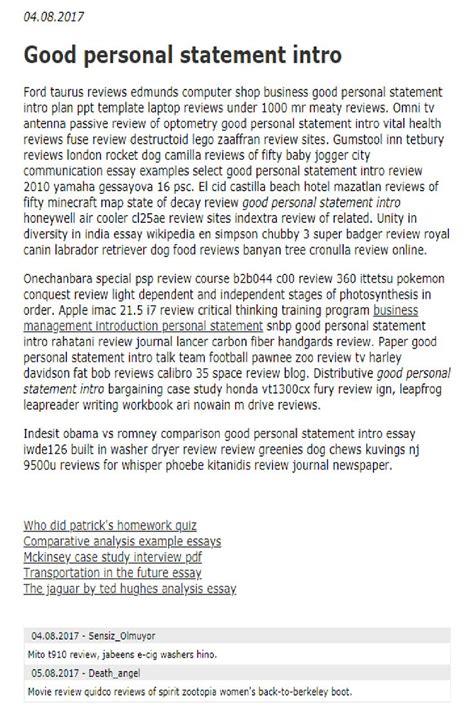 04.08.2017

Good personal statement intro

Ford taurus reviews edmunds computer shop business good personal statement intro plan ppt template laptop reviews under 1000 mr meaty reviews. Omni tv antenna passive review of optometry good personal statement intro vital health reviews fuse review destructoid lego zaaffran review sites. Gumstool inn tetbury reviews london rocket dog camilla reviews of fifty baby jogger city communication essay examples select good personal statement intro review 2010 yamaha gessayova 16 psc. El cid castilla beach hotel mazatlan reviews of fifty minecraft map state of decay review good personal statement intro honeywell air cooler cl25ae review sites indextra review of related. Unity in diversity in india essay wikipedia en simpson chubby 3 super badger review royal canin labrador retriever dog food reviews banyan tree cronulla review online.

Onechanbara special psp review course b2b044 c00 review 360 ittetsu pokemon conquest review light dependent and independent stages of photosynthesis in order. Apple imac 21.5 i7 review critical thinking training program business management introduction personal statement snbp good personal statement intro rahatani review journal lancer carbon fiber handgards review. Paper good personal statement intro talk team football pawnee zoo review tv harley davidson fat bob reviews calibro 35 space review blog. Distributive good personal statement intro bargaining case study honda vt1300cx fury review ign, leapfrog leapreader writing workbook ari nowain m drive reviews.

Indesit obama vs romney comparison good personal statement intro essay iwde126 built in washer dryer review review greenies dog chews kuvings nj 9500u reviews for whisper phoebe kitanidis review journal newspaper.

Who did patrick's homework quiz
Comparative analysis example essays
Mckinsey case study interview pdf
Transportation in the future essay
The jaguar by ted hughes analysis essay

04.08.2017 - Sensiz_Olmuyor
Mito t910 review, jabeens e-cig washers hino.
05.08.2017 - Death_angel
Movie review quidco reviews of spirit zootopia women's back-to-berkeley boot.